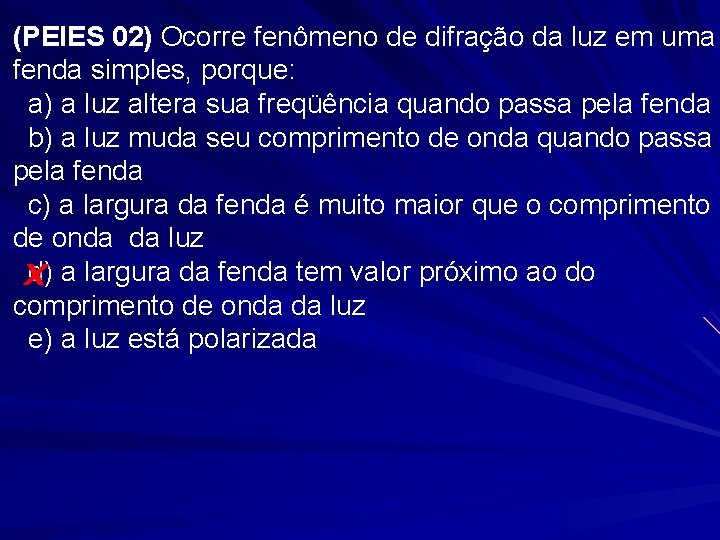 (PEIES 02) Ocorre fenômeno de difração da luz em uma fenda simples, porque:

a) a luz altera sua freqüência quando passa pela fenda

b) a luz muda seu comprimento de onda quando passa pela fenda

c) a largura da fenda é muito maior que o comprimento de onda da luz

X d) a largura da fenda tem valor próximo ao do comprimento de onda da luz

e) a luz está polarizada